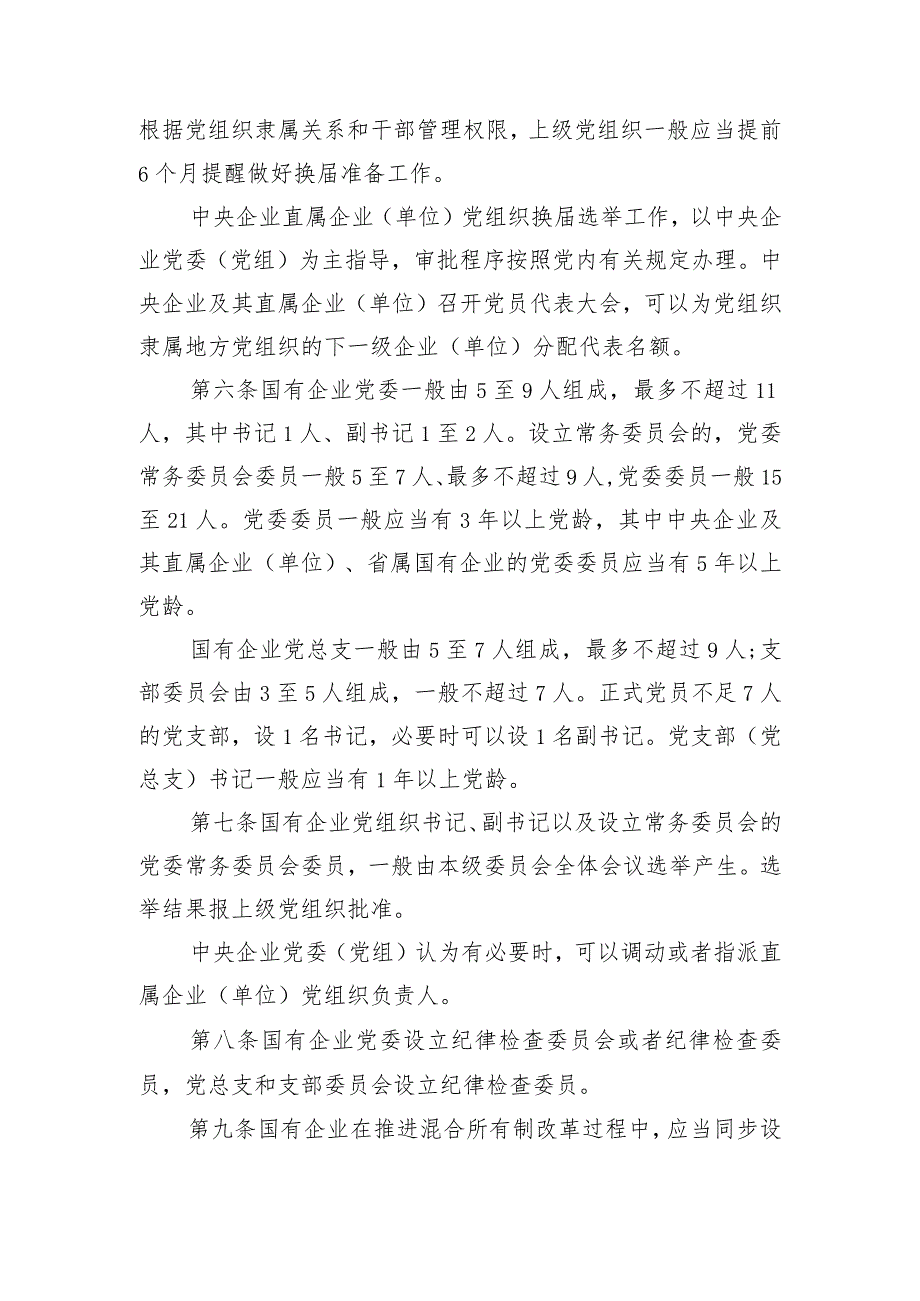 根据党组织隶属关系和干部管理权限，上级党组织一般应当提前6个月提醒做好换届准备工作。

中央企业直属企业（单位）党组织换届选举工作，以中央企业党委（党组）为主指导，审批程序按照党内有关规定办理。中央企业及其直属企业（单位）召开党员代表大会，可以为党组织隶属地方党组织的下一级企业（单位）分配代表名额。

第六条国有企业党委一般由5至9人组成，最多不超过11人，其中书记1人、副书记1至2人。设立常务委员会的，党委常务委员会委员一般5至7人、最多不超过9人,党委委员一般15至21人。党委委员一般应当有3年以上党龄，其中中央企业及其直属企业（单位）、省属国有企业的党委委员应当有5年以上党龄。

国有企业党总支一般由5至7人组成，最多不超过9人;支部委员会由3至5人组成，一般不超过7人。正式党员不足7人的党支部，设1名书记，必要时可以设1名副书记。党支部（党总支）书记一般应当有1年以上党龄。

第七条国有企业党组织书记、副书记以及设立常务委员会的党委常务委员会委员，一般由本级委员会全体会议选举产生。选举结果报上级党组织批准。

中央企业党委（党组）认为有必要时，可以调动或者指派直属企业（单位）党组织负责人。

第八条国有企业党委设立纪律检查委员会或者纪律检查委员，党总支和支部委员会设立纪律检查委员。

第九条国有企业在推进混合所有制改革过程中，应当同步设